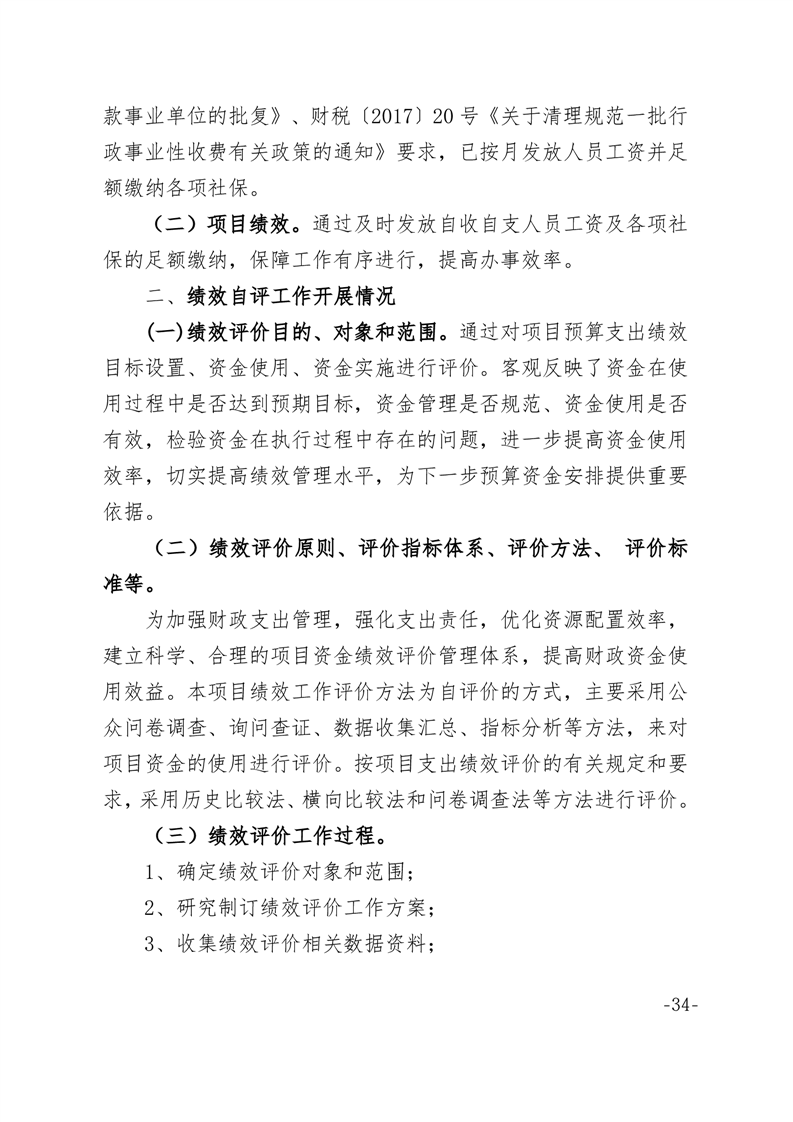 款事业单位的批复》、财税〔2017〕20号《关于清理规范一批行政事业性收费有关政策的通知》要求，已按月发放人员工资并足额缴纳各项社保。

（二）项目绩效。通过及时发放自收自支人员工资及各项社保的足额缴纳，保障工作有序进行，提高办事效率。

二、绩效自评工作开展情况

(一)绩效评价目的、对象和范围。通过对项目预算支出绩效目标设置、资金使用、资金实施进行评价。客观反映了资金在使用过程中是否达到预期目标，资金管理是否规范、资金使用是否有效，检验资金在执行过程中存在的问题，进一步提高资金使用效率，切实提高绩效管理水平，为下一步预算资金安排提供重要依据。

（二）绩效评价原则、评价指标体系、评价方法、 评价标准等。

为加强财政支出管理，强化支出责任，优化资源配置效率，建立科学、合理的项目资金绩效评价管理体系，提高财政资金使用效益。本项目绩效工作评价方法为自评价的方式，主要采用公众问卷调查、询问查证、数据收集汇总、指标分析等方法，来对项目资金的使用进行评价。按项目支出绩效评价的有关规定和要求，采用历史比较法、横向比较法和问卷调查法等方法进行评价。

（三）绩效评价工作过程。

1、确定绩效评价对象和范围；

2、研究制订绩效评价工作方案；

3、收集绩效评价相关数据资料；

-34-